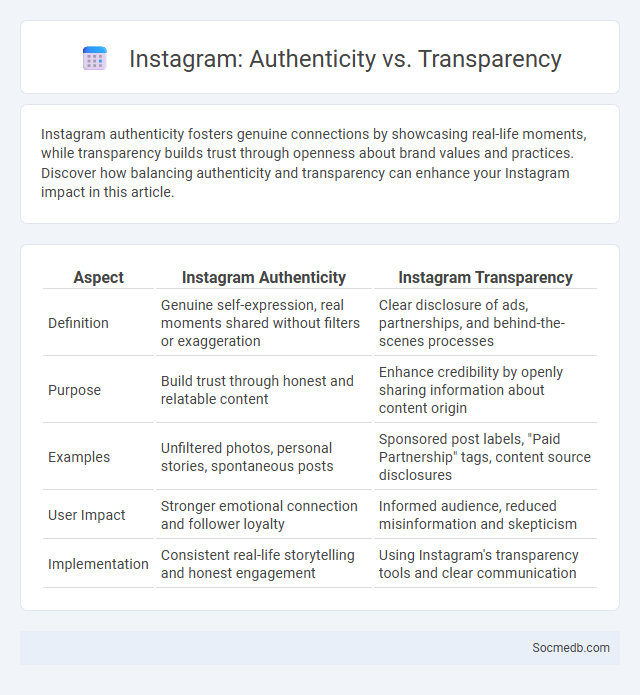 Instagram: Authenticity vs. Transparency

Instagram authenticity fosters genuine connections by showcasing real-life moments, while transparency builds trust through openness about brand values and practices. Discover how balancing authenticity and transparency can enhance your Instagram impact in this article.

| Aspect | Instagram Authenticity | Instagram Transparency |
|---|---|---|
| Definition | Genuine self-expression, real moments shared without filters or exaggeration | Clear disclosure of ads, partnerships, and behind-the-scenes processes |
| Purpose | Build trust through honest and relatable content | Enhance credibility by openly sharing information about content origin |
| Examples | Unfiltered photos, personal stories, spontaneous posts | Sponsored post labels, "Paid Partnership" tags, content source disclosures |
| User Impact | Stronger emotional connection and follower loyalty | Informed audience, reduced misinformation and skepticism |
| Implementation | Consistent real-life storytelling and honest engagement | Using Instagram's transparency tools and clear communication |

Socmedb.com